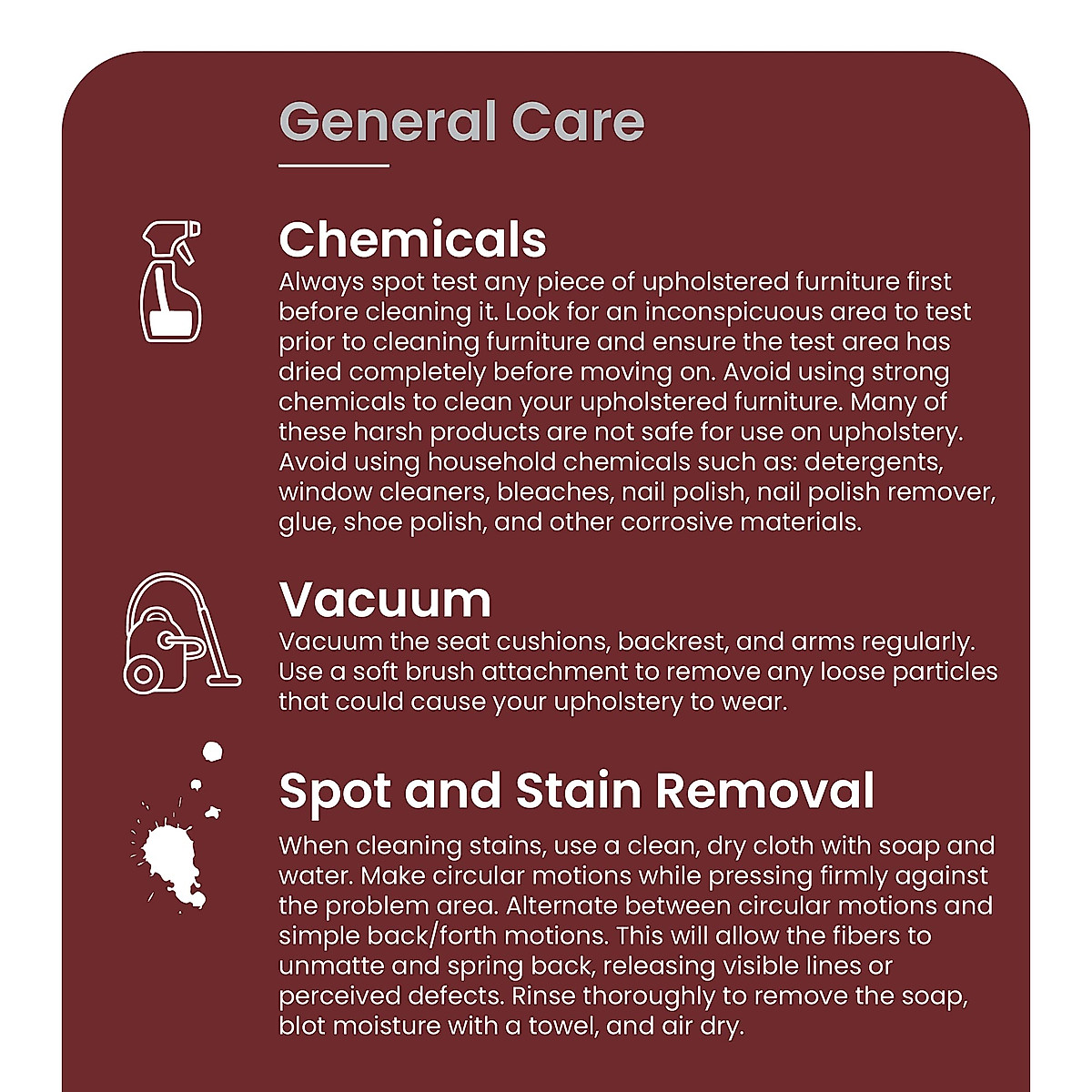 General Care

Chemicals

Always spot test any piece of upholstered furniture first before cleaning it. Look for an inconspicuous area to test prior to cleaning furniture and ensure the test area has dried completely before moving on. Avoid using strong chemicals to clean your upholstered furniture. Many of these harsh products are not safe for use on upholstery. Avoid using household chemicals such as: detergents, window cleaners, bleaches, nail polish, nail polish remover, glue, shoe polish, and other corrosive materials.

Vacuum

Vacuum the seat cushions, backrest, and arms regularly. Use a soft brush attachment to remove any loose particles that could cause your upholstery to wear.

Spot and Stain Removal

When cleaning stains, use a clean, dry cloth with soap and water. Make circular motions while pressing firmly against the problem area. Alternate between circular motions and simple back/forth motions. This will allow the fibers to unmatte and spring back, releasing visible lines or perceived defects. Rinse thoroughly to remove the soap, blot moisture with a towel, and air dry.